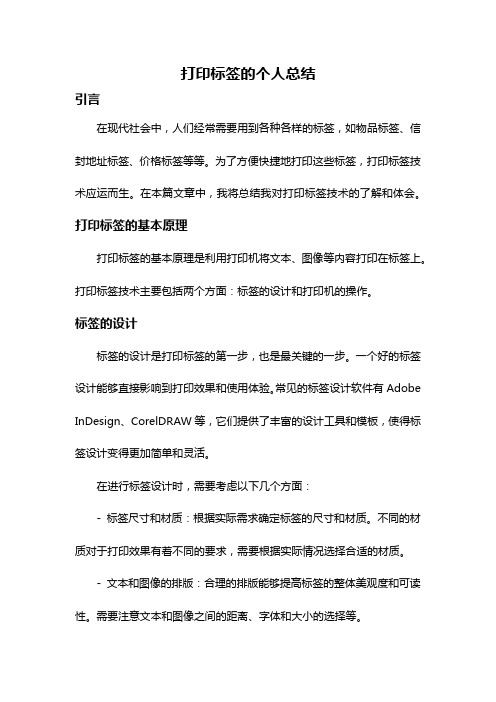 打印标签的个人总结

引言

在现代社会中，人们经常需要用到各种各样的标签，如物品标签、信封地址标签、价格标签等等。为了方便快捷地打印这些标签，打印标签技术应运而生。在本篇文章中，我将总结我对打印标签技术的了解和体会。

打印标签的基本原理

打印标签的基本原理是利用打印机将文本、图像等内容打印在标签上。打印标签技术主要包括两个方面：标签的设计和打印机的操作。

标签的设计

标签的设计是打印标签的第一步，也是最关键的一步。一个好的标签设计能够直接影响到打印效果和使用体验。常见的标签设计软件有 Adobe InDesign、CorelDRAW 等，它们提供了丰富的设计工具和模板，使得标签设计变得更加简单和灵活。

在进行标签设计时，需要考虑以下几个方面：

- 标签尺寸和材质：根据实际需求确定标签的尺寸和材质。不同的材质对于打印效果有着不同的要求，需要根据实际情况选择合适的材质。

- 文本和图像的排版：合理的排版能够提高标签的整体美观度和可读性。需要注意文本和图像之间的距离、字体和大小的选择等。